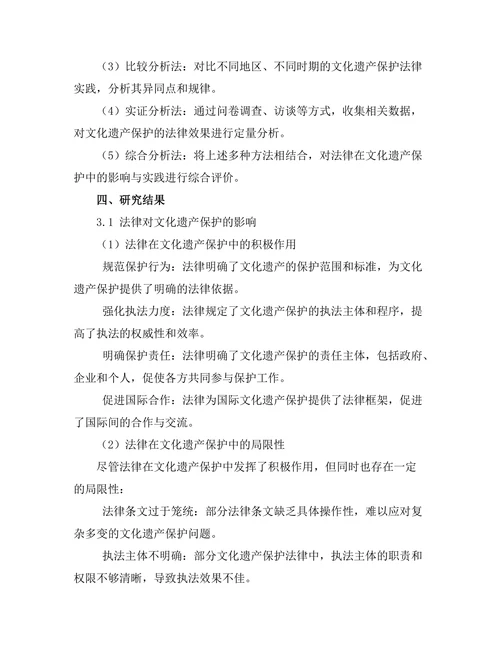 （3）比较分析法：对比不同地区、不同时期的文化遗产保护法律实践，分析其异同点和规律。

（4）实证分析法：通过问卷调查、访谈等方式，收集相关数据，对文化遗产保护的法律效果进行定量分析。

（5）综合分析法：将上述多种方法相结合，对法律在文化遗产保护中的影响与实践进行综合评价。

四、研究结果

3.1 法律对文化遗产保护的影响

（1）法律在文化遗产保护中的积极作用

规范保护行为：法律明确了文化遗产的保护范围和标准，为文化遗产保护提供了明确的法律依据。

强化执法力度：法律规定了文化遗产保护的执法主体和程序，提高了执法的权威性和效率。

明确保护责任：法律明确了文化遗产保护的责任主体，包括政府、企业和个人，促使各方共同参与保护工作。

促进国际合作：法律为国际文化遗产保护提供了法律框架，促进了国际间的合作与交流。

（2）法律在文化遗产保护中的局限性

尽管法律在文化遗产保护中发挥了积极作用，但同时也存在一定的局限性：

法律条文过于笼统：部分法律条文缺乏具体操作性，难以应对复杂多变的文化遗产保护问题。

执法主体不明确：部分文化遗产保护法律中，执法主体的职责和权限不够清晰，导致执法效果不佳。